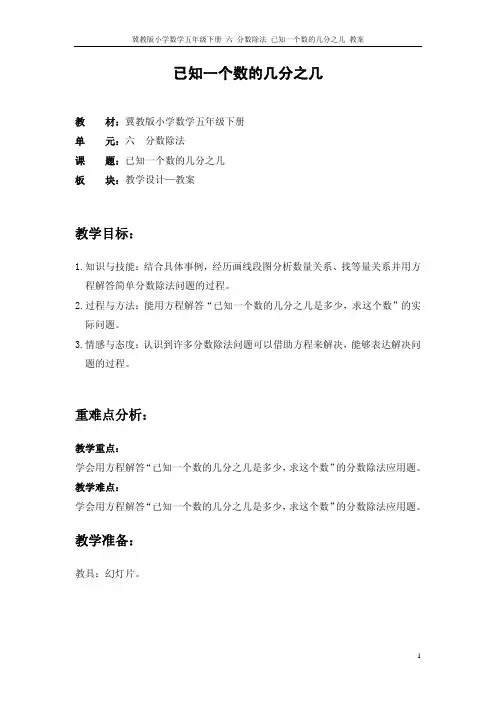 冀教版小学数学五年级下册 六 分数除法 已知一个数的几分之几 教案

已知一个数的几分之几

教 材：冀教版小学数学五年级下册
单 元：六 分数除法
课 题：已知一个数的几分之几
板 块：教学设计—教案

教学目标：

1. 知识与技能：结合具体事例，经历画线段图分析数量关系、找等量关系并用方程解答简单分数除法问题的过程。
2. 过程与方法：能用方程解答“已知一个数的几分之几是多少，求这个数”的实际问题。
3. 情感与态度：认识到许多分数除法问题可以借助方程来解决，能够表达解决问题的过程。

重难点分析：

教学重点：
学会用方程解答“已知一个数的几分之几是多少，求这个数”的分数除法应用题。
教学难点：
学会用方程解答“已知一个数的几分之几是多少，求这个数”的分数除法应用题。

教学准备：

教具：幻灯片。

1